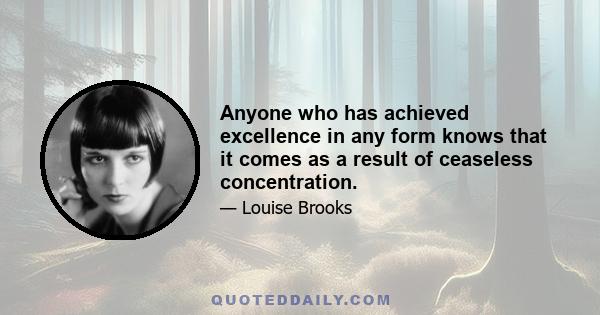 Anyone who has achieved excellence in any form knows that it comes as a result of ceaseless concentration.

— Louise Brooks

QUOTEDDAILY.COM